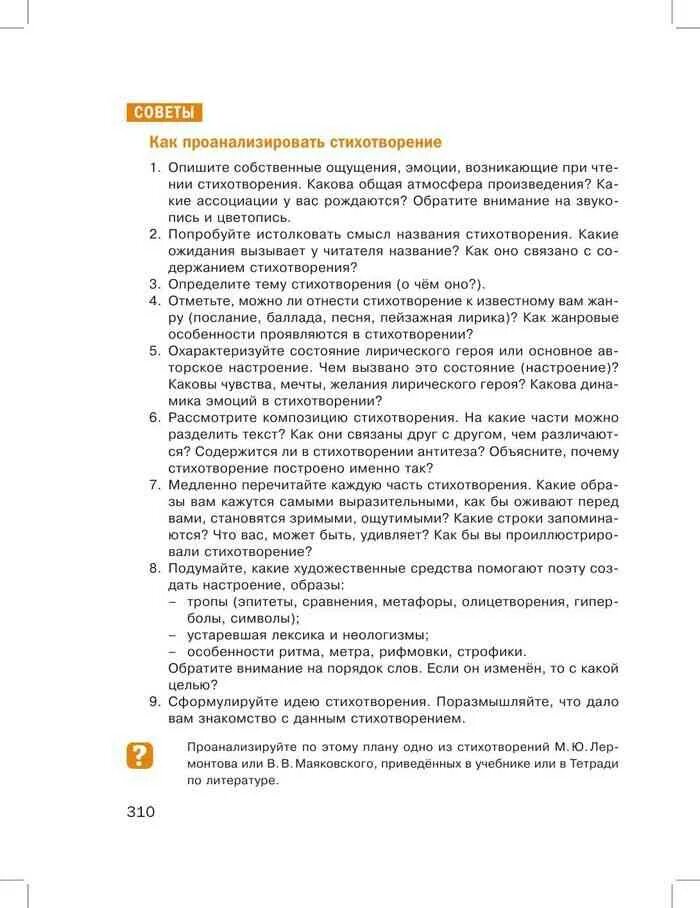 СОВЕТЫ

Как проанализировать стихотворение

1. Опишите собственные ощущения, эмоции, возникающие при чтении стихотворения. Какова общая атмосфера произведения? Какие ассоциации у вас рождаются? Обратите внимание на звукопись и цветопись.
2. Попробуйте истолковать смысл названия стихотворения. Какие ожидания вызывает у читателя название? Как оно связано с содержанием стихотворения?
3. Определите тему стихотворения (о чём оно?).
4. Отметьте, можно ли отнести стихотворение к известному вам жанру (послание, баллада, песня, пейзажная лирика)? Как жанровые особенности проявляются в стихотворении?
5. Охарактеризуйте состояние лирического героя или основное авторское настроение. Чем вызвано это состояние (настроение)? Каковы чувства, мечты, желания лирического героя? Какова динамика эмоций в стихотворении?
6. Рассмотрите композицию стихотворения. На какие части можно разделить текст? Как они связаны друг с другом, чем различаются? Содержится ли в стихотворении антитеза? Объясните, почему стихотворение построено именно так?
7. Медленно перечитайте каждую часть стихотворения. Какие образы вам кажутся самыми выразительными, как бы оживают перед вами, становятся зримыми, ощутимыми? Какие строки запоминаются? Что вас, может быть, удивляет? Как бы вы проиллюстрировали стихотворение?
8. Подумайте, какие художественные средства помогают поэту создать настроение, образы:
– тропы (эпитеты, сравнения, метафоры, олицетворения, гиперболы, символы);
– устаревшая лексика и неологизмы;
– особенности ритма, метра, рифмовки, строфики.
Обратите внимание на порядок слов. Если он изменён, то с какой целью?
9. Сформулируйте идею стихотворения. Поразмышляйте, что дало вам знакомство с данным стихотворением.

?

Проанализируйте по этому плану одно из стихотворений М. Ю. Лермонтова или В. В. Маяковского, приведённых в учебнике или в Тетради по литературе.

310